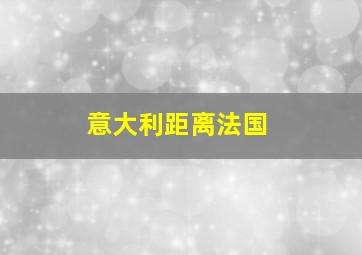 意大利距离法国